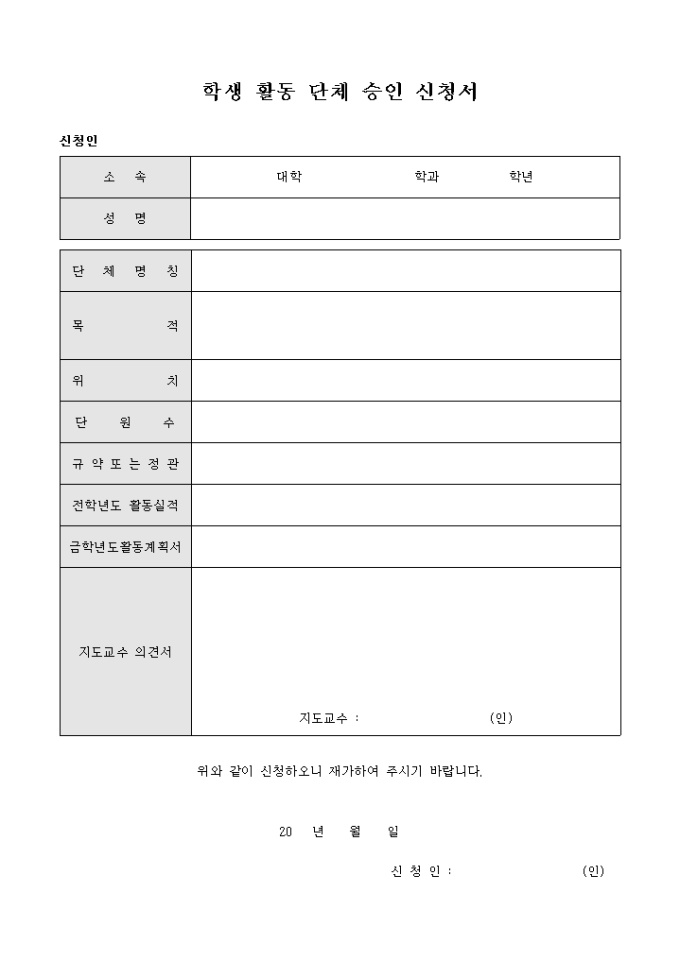 학생 활동 단체 승인 신청서

신청인

| 소 속 | 대학 학과 학년 |
|---|---|
| 성 명 | |

| 단 체 명 칭 | |
|---|---|
| 목 적 | |
| 위 치 | |
| 단 원 수 | |
| 규 약 또 는 정 관 | |
| 전학년도 활동실적 | |
| 금학년도활동계획서 | |
| 지도교수 의견서 | 지도교수 : (인) |

위와 같이 신청하오니 재가하여 주시기 바랍니다.

20 년 월 일

신 청 인 : (인)